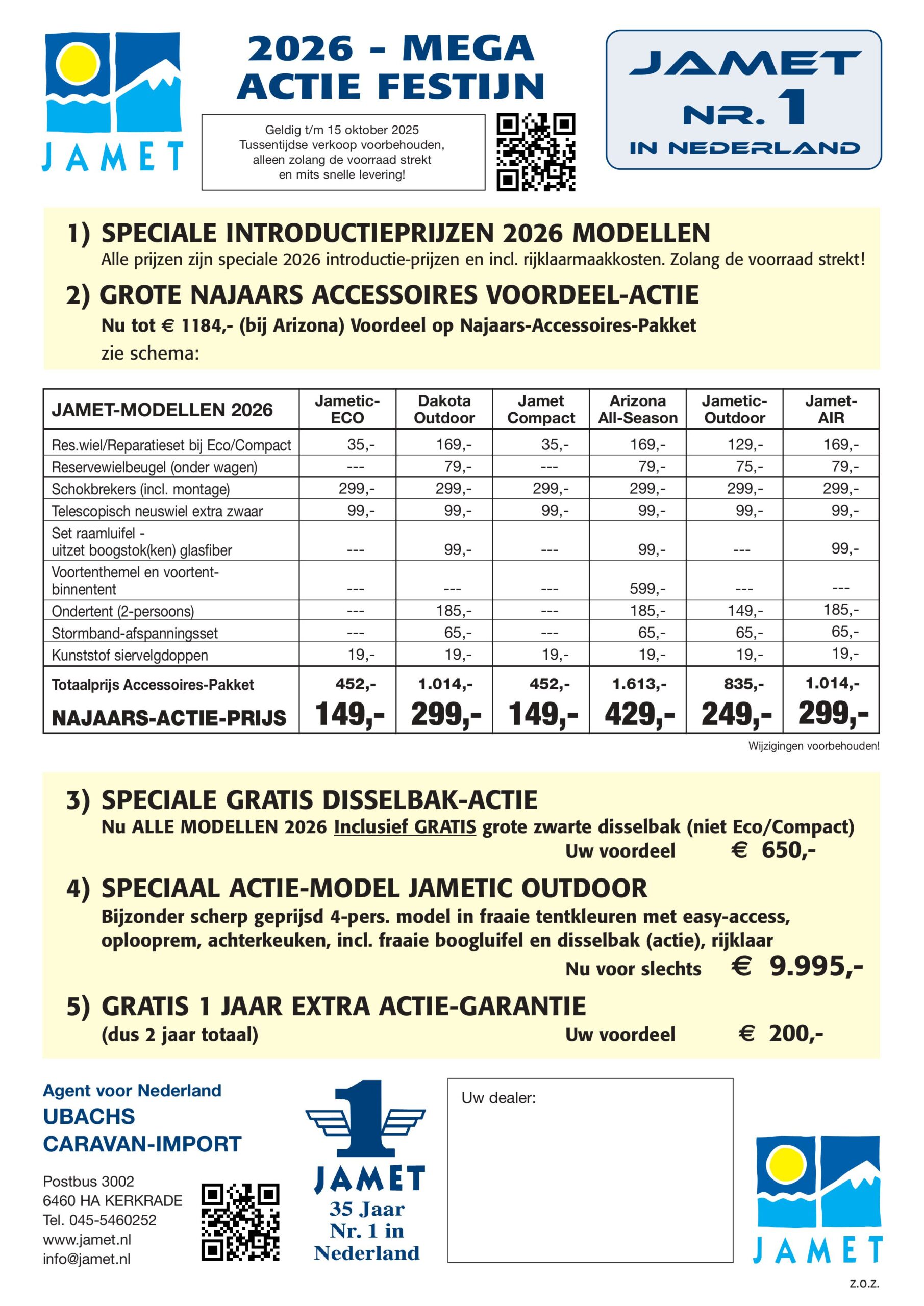 JAMET

2026 - MEGA ACTIE FESTIJN

Geldig t/m 15 oktober 2025
Tussentijdse verkoop voorbehouden, alleen zolang de voorraad strekt en mits snelle levering!

JAMET NR. 1 IN NEDERLAND

1) SPECIALE INTRODUCTIEPRIJZEN 2026 MODELLEN
Alle prijzen zijn speciale 2026 introductie-prijzen en incl. rijklaarmaakkosten. Zolang de voorraad strekt!

2) GROTE NAJAARS ACCESSOIRES VOORDEEL-ACTIE
Nu tot € 1184,- (bij Arizona) Voordeel op Najaars-Accessoires-Pakket zie schema:

| JAMET-MODELLEN 2026 | Jametic-ECO | Dakota Outdoor | Jamet Compact | Arizona All-Season | Jametic-Outdoor | Jamet-AIR |
|---|---|---|---|---|---|---|
| Res.wiel/Reparatieset bij Eco/Compact | 35,- | 169,- | 35,- | 169,- | 129,- | 169,- |
| Reservewielbeugel (onder wagen) | --- | 79,- | --- | 79,- | 75,- | 79,- |
| Schokbrekers (incl. montage) | 299,- | 299,- | 299,- | 299,- | 299,- | 299,- |
| Telescopisch neuswiel extra zwaar | 99,- | 99,- | 99,- | 99,- | 99,- | 99,- |
| Set raamluifel - uitzet boogstok(ken) glasfiber | --- | 99,- | --- | 99,- | --- | 99,- |
| Voortenthemel en voortent-binnentent | --- | --- | --- | 599,- | --- | --- |
| Ondertent (2-persoons) | --- | 185,- | --- | 185,- | 149,- | 185,- |
| Stormband-afspanningsset | --- | 65,- | --- | 65,- | 65,- | 65,- |
| Kunststof siervelgdoppen | 19,- | 19,- | 19,- | 19,- | 19,- | 19,- |
| Totaalprijs Accessoires-Pakket | 452,- | 1.014,- | 452,- | 1.613,- | 835,- | 1.014,- |
| NAJAARS-ACTIE-PRIJS | 149,- | 299,- | 149,- | 429,- | 249,- | 299,- |

Wijzigingen voorbehouden!

3) SPECIALE GRATIS DISSELBAK-ACTIE
Nu ALLE MODELLEN 2026 Inclusief GRATIS grote zwarte disselbak (niet Eco/Compact)
Uw voordeel € 650,-

4) SPECIAAL ACTIE-MODEL JAMETIC OUTDOOR
Bijzonder scherp geprijsd 4-pers. model in fraaie tentkleuren met easy-access, oplooprem, achterkeuken, incl. fraaie boogluifel en disselbak (actie), rijklaar
Nu voor slechts € 9.995,-

5) GRATIS 1 JAAR EXTRA ACTIE-GARANTIE
(dus 2 jaar totaal) Uw voordeel € 200,-

Agent voor Nederland
UBACHS
CARAVAN-IMPORT

Postbus 3002
6460 HA KERKRADE
Tel. 045-5460252
www.jamet.nl
info@jamet.nl

1 JAMET
35 Jaar Nr. 1 in Nederland

Uw dealer:

JAMET

z.o.z.